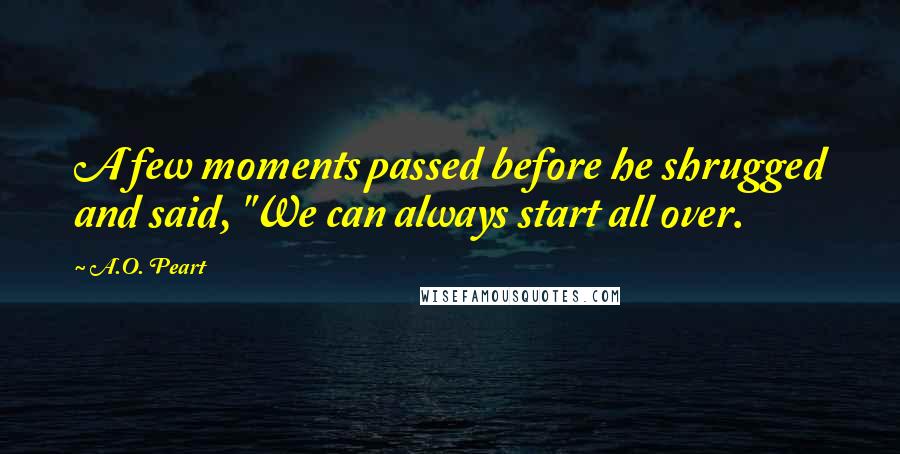 A few moments passed before he shrugged and said, "We can always start all over.

~ A.O. Peart

WISEFAMOUSQUOTES.COM